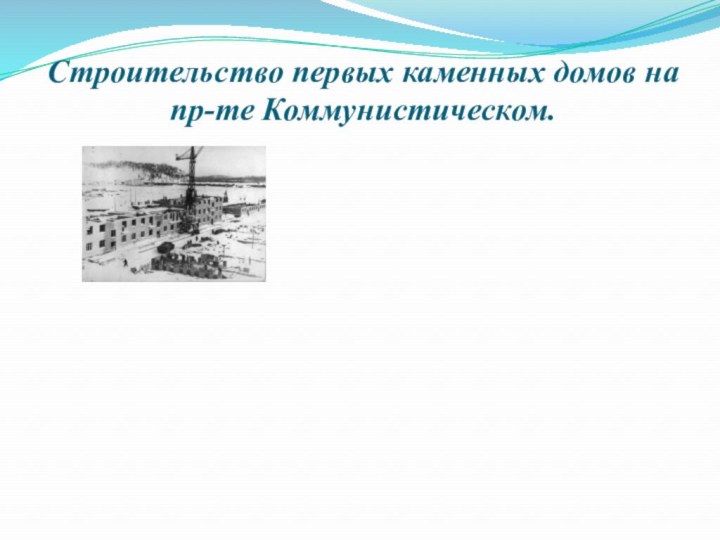 Строительство первых каменных домов на пр-те Коммунистическом.